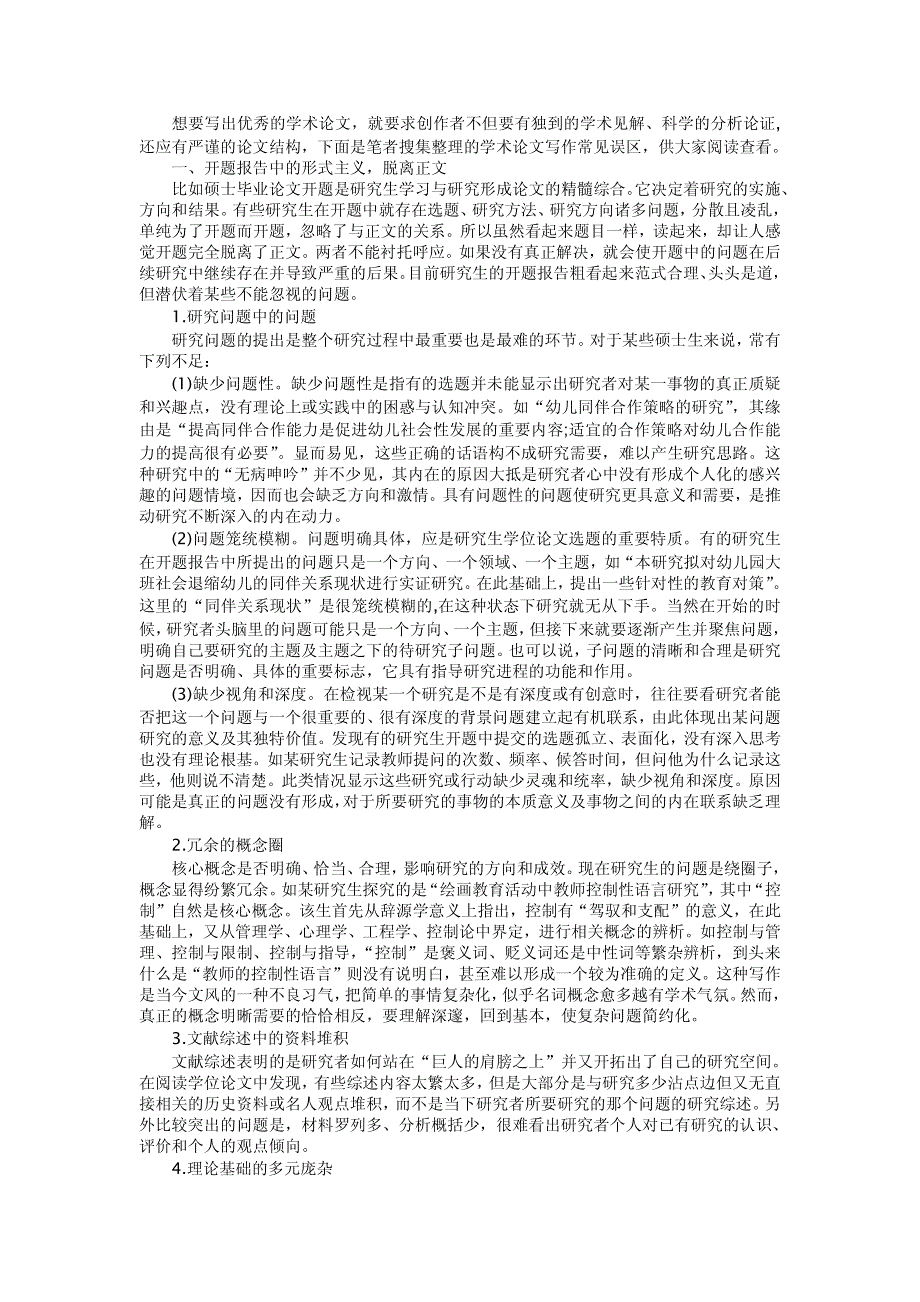 想要写出优秀的学术论文，就要求创作者不但要有独到的学术见解、科学的分析论证，还应有严谨的论文结构，下面是笔者搜集整理的学术论文写作常见误区，供大家阅读查看。

一、开题报告中的形式主义，脱离正文

比如硕士毕业论文开题是研究生学习与研究形成论文的精髓综合。它决定着研究的实施、方向和结果。有些研究生在开题中就存在选题、研究方法、研究方向诸多问题，分散且凌乱，单纯为了开题而开题，忽略了与正文的关系。所以虽然看起来题目一样，读起来，却让人感觉开题完全脱离了正文。两者不能衬托呼应。如果没有真正解决，就会使开题中的问题在后续研究中继续存在并导致严重的后果。目前研究生的开题报告粗看起来范式合理、头头是道，但潜伏着某些不能忽视的问题。

1.研究问题中的问题

研究问题的提出是整个研究过程中最重要也是最难的环节。对于某些硕士生来说，常有下列不足：

(1)缺少问题性。缺少问题性是指有的选题并未能显示出研究者对某一事物的真正质疑和兴趣点，没有理论上或实践中的困惑与认知冲突。如“幼儿同伴合作策略的研究”，其缘由是“提高同伴合作能力是促进幼儿社会性发展的重要内容;适宜的合作策略对幼儿合作能力的提高很有必要”。显而易见，这些正确的话语构不成研究需要，难以产生研究思路。这种研究中的“无病呻吟”并不少见，其内在的原因大抵是研究者心中没有形成个人化的感兴趣的问题情境，因而也会缺乏方向和激情。具有问题性的问题使研究更具意义和需要，是推动研究不断深入的内在动力。

(2)问题笼统模糊。问题明确具体，应是研究生学位论文选题的重要特质。有的研究生在开题报告中所提出的问题只是一个方向、一个领域、一个主题，如“本研究拟对幼儿园大班社会退缩幼儿的同伴关系现状进行实证研究。在此基础上，提出一些针对性的教育对策”。这里的“同伴关系现状”是很笼统模糊的,在这种状态下研究就无从下手。当然在开始的时候，研究者头脑里的问题可能只是一个方向、一个主题，但接下来就要逐渐产生并聚焦问题，明确自己要研究的主题及主题之下的待研究子问题。也可以说，子问题的清晰和合理是研究问题是否明确、具体的重要标志，它具有指导研究进程的功能和作用。

(3)缺少视角和深度。在检视某一个研究是不是有深度或有创意时，往往要看研究者能否把这一个问题与一个很重要的、很有深度的背景问题建立起有机联系，由此体现出某问题研究的意义及其独特价值。发现有的研究生开题中提交的选题孤立、表面化，没有深入思考也没有理论根基。如某研究生记录教师提问的次数、频率、候答时间，但问他为什么记录这些，他则说不清楚。此类情况显示这些研究或行动缺少灵魂和统率，缺少视角和深度。原因可能是真正的问题没有形成，对于所要研究的事物的本质意义及事物之间的内在联系缺乏理解。

2.冗余的概念圈

核心概念是否明确、恰当、合理，影响研究的方向和成效。现在研究生的问题是绕圈子，概念显得纷繁冗余。如某研究生探究的是“绘画教育活动中教师控制性语言研究”，其中“控制”自然是核心概念。该生首先从辞源学意义上指出，控制有“驾驭和支配”的意义，在此基础上，又从管理学、心理学、工程学、控制论中界定，进行相关概念的辨析。如控制与管理、控制与限制、控制与指导，“控制”是褒义词、贬义词还是中性词等繁杂辨析，到头来什么是“教师的控制性语言”则没有说明白，甚至难以形成一个较为准确的定义。这种写作是当今文风的一种不良习气，把简单的事情复杂化，似乎名词概念愈多越有学术气氛。然而，真正的概念明晰需要的恰恰相反，要理解深邃，回到基本，使复杂问题简约化。

3.文献综述中的资料堆积

文献综述表明的是研究者如何站在“巨人的肩膀之上”并又开拓出了自己的研究空间。在阅读学位论文中发现，有些综述内容太繁太多，但是大部分是与研究多少沾点边但又无直接相关的历史资料或名人观点堆积，而不是当下研究者所要研究的那个问题的研究综述。另外比较突出的问题是，材料罗列多、分析概括少，很难看出研究者个人对已有研究的认识、评价和个人的观点倾向。

4.理论基础的多元庞杂